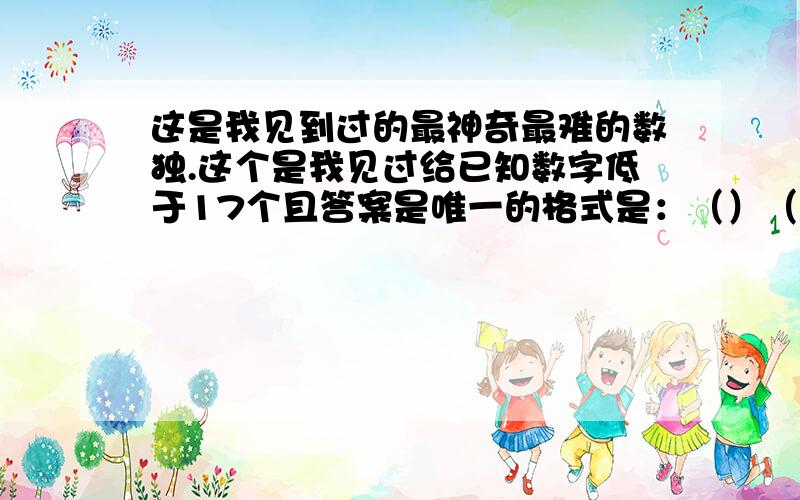 这是我见到过的最神奇最难的数独.这个是我见过给已知数字低于17个且答案是唯一的格式是：（）（